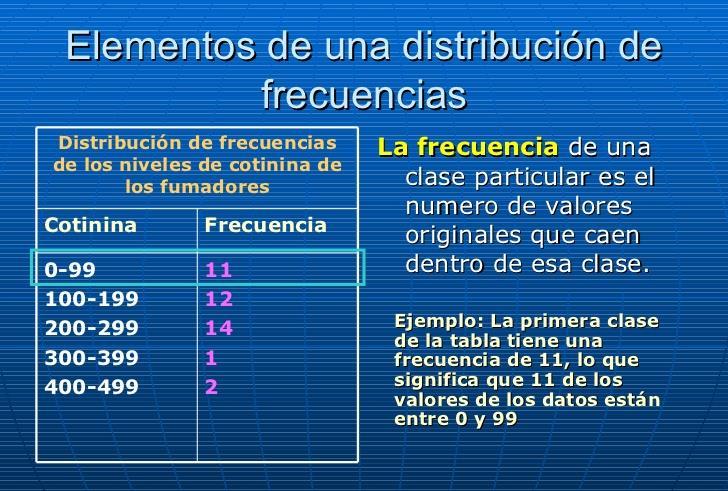 Elementos de una distribución de frecuencias

Distribución de frecuencias de los niveles de cotinina de los fumadores

| Cotinina | Frecuencia |
|---|---|
| 0-99 | 11 |
| 100-199 | 12 |
| 200-299 | 14 |
| 300-399 | 1 |
| 400-499 | 2 |

La frecuencia de una clase particular es el numero de valores originales que caen dentro de esa clase.

Ejemplo: La primera clase de la tabla tiene una frecuencia de 11, lo que significa que 11 de los valores de los datos están entre 0 y 99